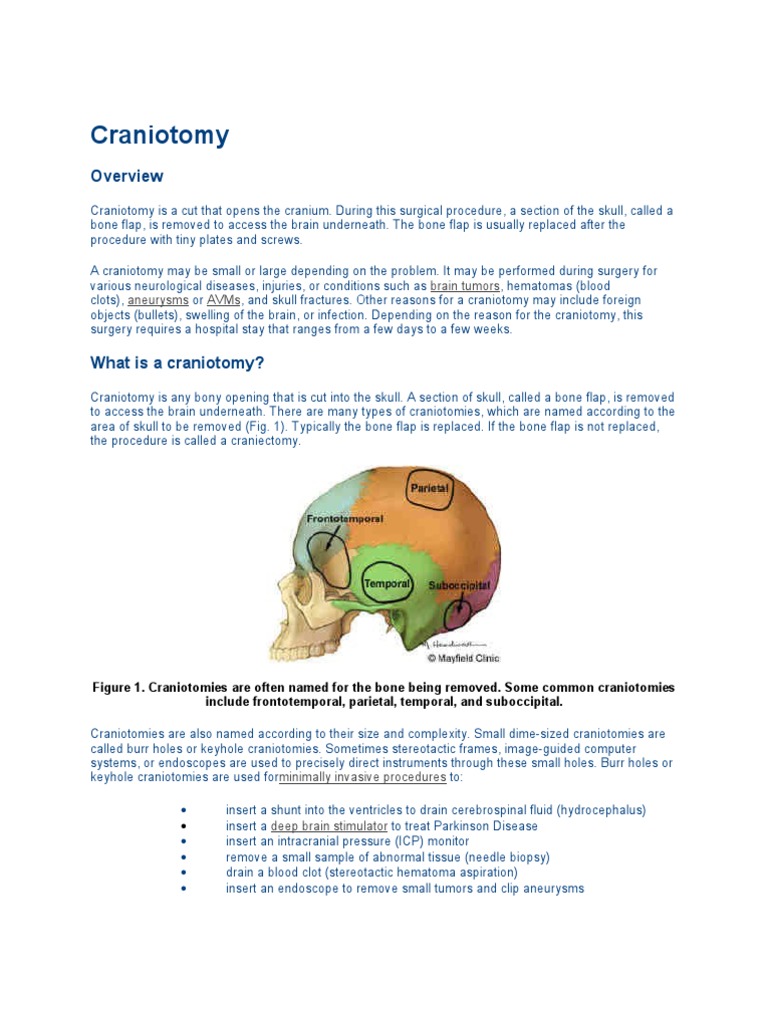 Craniotomy

Overview

Craniotomy is a cut that opens the cranium. During this surgical procedure, a section of the skull, called a bone flap, is removed to access the brain underneath. The bone flap is usually replaced after the procedure with tiny plates and screws.

A craniotomy may be small or large depending on the problem. It may be performed during surgery for various neurological diseases, injuries, or conditions such as brain tumors, hematomas (blood clots), aneurysms or AVMs, and skull fractures. Other reasons for a craniotomy may include foreign objects (bullets), swelling of the brain, or infection. Depending on the reason for the craniotomy, this surgery requires a hospital stay that ranges from a few days to a few weeks.

What is a craniotomy?

Craniotomy is any bony opening that is cut into the skull. A section of skull, called a bone flap, is removed to access the brain underneath. There are many types of craniotomies, which are named according to the area of skull to be removed (Fig. 1). Typically the bone flap is replaced. If the bone flap is not replaced, the procedure is called a craniectomy.

Parietal
Frontotemporal
Temporal
Suboccipital
© Mayfield Clinic

Figure 1. Craniotomies are often named for the bone being removed. Some common craniotomies include frontotemporal, parietal, temporal, and suboccipital.

Craniotomies are also named according to their size and complexity. Small dime-sized craniotomies are called burr holes or keyhole craniotomies. Sometimes stereotactic frames, image-guided computer systems, or endoscopes are used to precisely direct instruments through these small holes. Burr holes or keyhole craniotomies are used forminimally invasive procedures to:

• insert a shunt into the ventricles to drain cerebrospinal fluid (hydrocephalus)
• insert a deep brain stimulator to treat Parkinson Disease
• insert an intracranial pressure (ICP) monitor
• remove a small sample of abnormal tissue (needle biopsy)
• drain a blood clot (stereotactic hematoma aspiration)
• insert an endoscope to remove small tumors and clip aneurysms